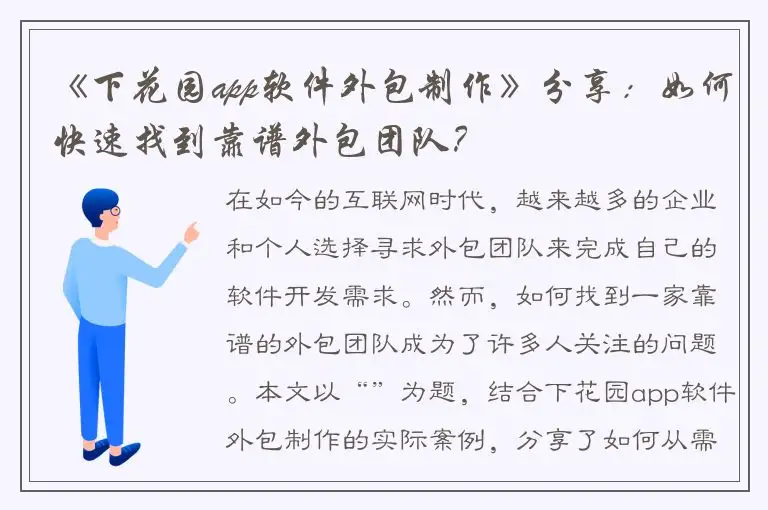 《下花园app软件外包制作》分享：如何快速找到靠谱外包团队？

在如今的互联网时代，越来越多的企业和个人选择寻求外包团队来完成自己的软件开发需求。然而，如何找到一家靠谱的外包团队成为了许多人关注的问题。本文以“”为题，结合下花园app软件外包制作的实际案例，分享了如何从需